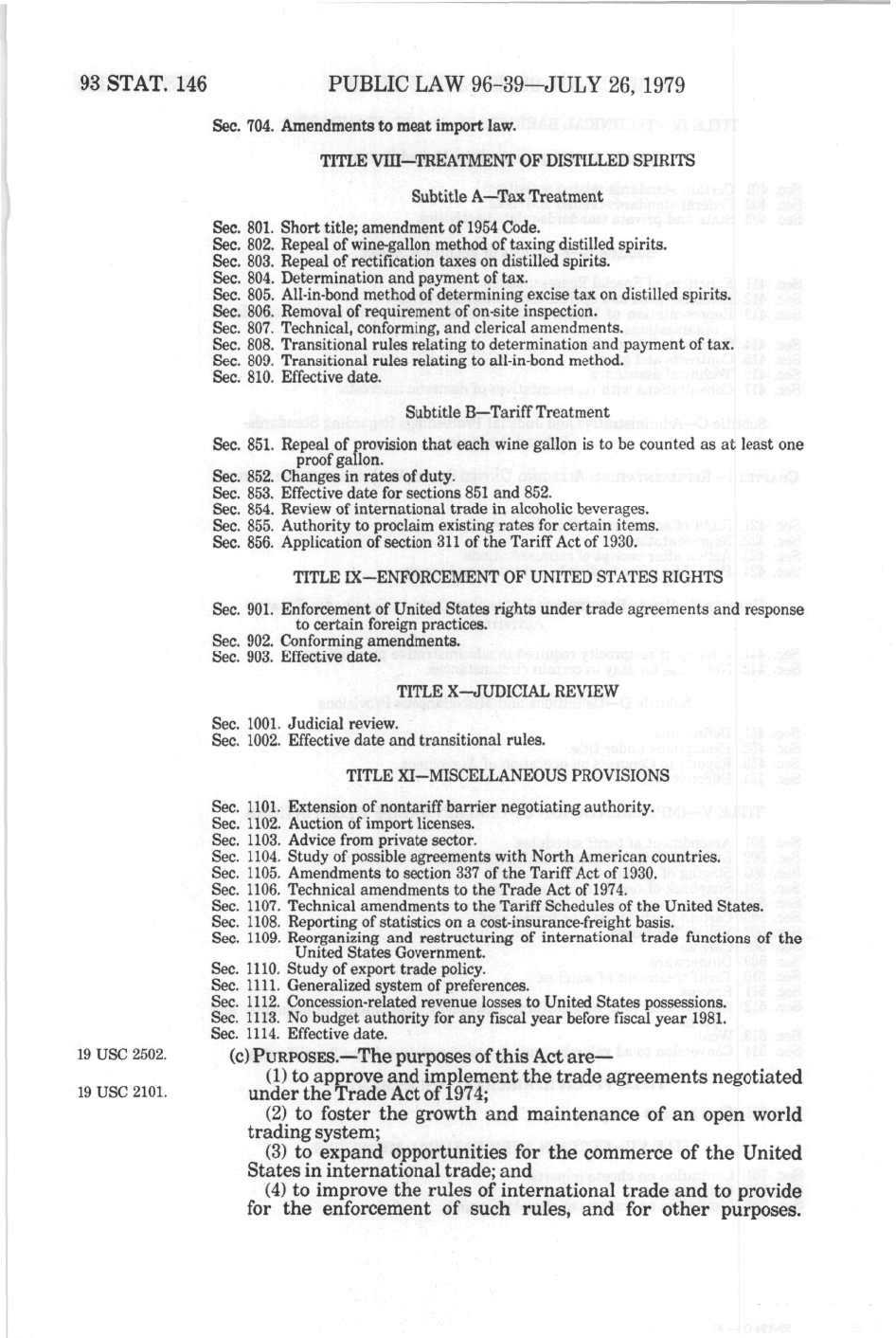 93 STAT. 146

PUBLIC LAW 96-39—JULY 26, 1979

Sec. 704. Amendments to meat import law.

TITLE VIII—TREATMENT OF DISTILLED SPIRITS

Subtitle A—Tax Treatment

Sec. 801. Short title; amendment of 1954 Code.
Sec. 802. Repeal of wine-gallon method of taxing distilled spirits.
Sec. 803. Repeal of rectification taxes on distilled spirits.
Sec. 804. Determination and payment of tax.
Sec. 805. All-in-bond method of determining excise tax on distilled spirits.
Sec. 806. Removal of requirement of on-site inspection.
Sec. 807. Technical, conforming, and clerical amendments.
Sec. 808. Transitional rules relating to determination and payment of tax.
Sec. 809. Transitional rules relating to all-in-bond method.
Sec. 810. Effective date.

Subtitle B—Tariff Treatment

Sec. 851. Repeal of provision that each wine gallon is to be counted as at least one proof gallon.
Sec. 852. Changes in rates of duty.
Sec. 853. Effective date for sections 851 and 852.
Sec. 854. Review of international trade in alcoholic beverages.
Sec. 855. Authority to proclaim existing rates for certain items.
Sec. 856. Application of section 311 of the Tariff Act of 1930.

TITLE IX—ENFORCEMENT OF UNITED STATES RIGHTS

Sec. 901. Enforcement of United States rights under trade agreements and response to certain foreign practices.
Sec. 902. Conforming amendments.
Sec. 903. Effective date.

TITLE X—JUDICIAL REVIEW

Sec. 1001. Judicial review.
Sec. 1002. Effective date and transitional rules.

TITLE XI—MISCELLANEOUS PROVISIONS

Sec. 1101. Extension of nontariff barrier negotiating authority.
Sec. 1102. Auction of import licenses.
Sec. 1103. Advice from private sector.
Sec. 1104. Study of possible agreements with North American countries.
Sec. 1105. Amendments to section 337 of the Tariff Act of 1930.
Sec. 1106. Technical amendments to the Trade Act of 1974.
Sec. 1107. Technical amendments to the Tariff Schedules of the United States.
Sec. 1108. Reporting of statistics on a cost-insurance-freight basis.
Sec. 1109. Reorganizing and restructuring of international trade functions of the United States Government.
Sec. 1110. Study of export trade policy.
Sec. 1111. Generalized system of preferences.
Sec. 1112. Concession-related revenue losses to United States possessions.
Sec. 1113. No budget authority for any fiscal year before fiscal year 1981.
Sec. 1114. Effective date.

19 USC 2502.

(c) PURPOSES.—The purposes of this Act are—

19 USC 2101.

(1) to approve and implement the trade agreements negotiated under the Trade Act of 1974;

(2) to foster the growth and maintenance of an open world trading system;

(3) to expand opportunities for the commerce of the United States in international trade; and

(4) to improve the rules of international trade and to provide for the enforcement of such rules, and for other purposes.